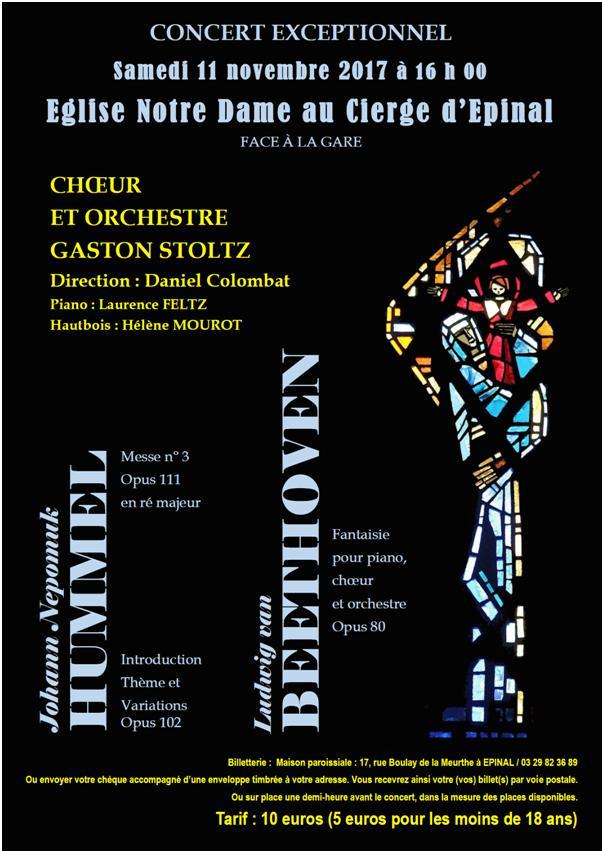 CONCERT EXCEPTIONNEL

Samedi 11 novembre 2017 à 16 h 00

Eglise Notre Dame au Cierge d'Epinal

FACE À LA GARE

CHŒUR
ET ORCHESTRE
GASTON STOLTZ

Direction : Daniel Colombat

Piano : Laurence FELTZ
Hautbois : Hélène MOUROT

Johann Nepomuk
HUMMEL

Messe n° 3
Opus 111
en ré majeur

Introduction
Thème et
Variations
Opus 102

Ludwig van
BEETHOVEN

Fantaisie
pour piano,
chœur
et orchestre
Opus 80

Billetterie : Maison paroissiale : 17, rue Boulay de la Meurthe à EPINAL / 03 29 82 36 89

Ou envoyer votre chèque accompagné d'une enveloppe timbrée à votre adresse. Vous recevrez ainsi votre (vos) billet(s) par voie postale.

Ou sur place une demi-heure avant le concert, dans la mesure des places disponibles.

Tarif : 10 euros (5 euros pour les moins de 18 ans)